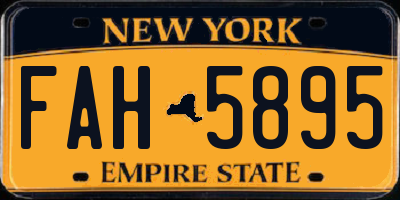 NEW YORK

FAH 5895

EMPIRE STATE